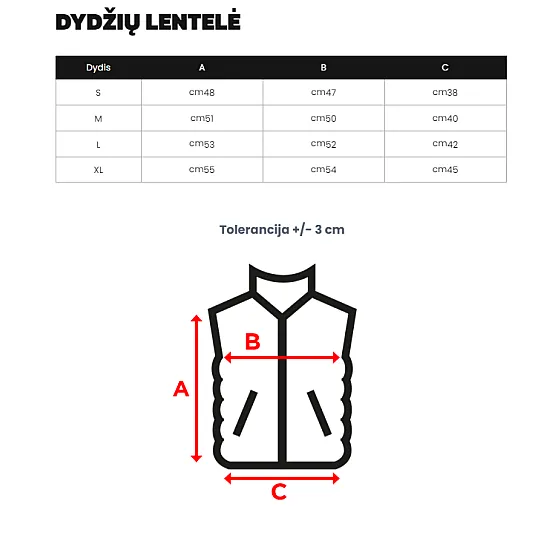 DYDŽIŲ LENTELĖ

| Dydis | A | B | C |
|---|---|---|---|
| S | cm48 | cm47 | cm38 |
| M | cm51 | cm50 | cm40 |
| L | cm53 | cm52 | cm42 |
| XL | cm55 | cm54 | cm45 |

Tolerancija +/- 3 cm

B
A
C